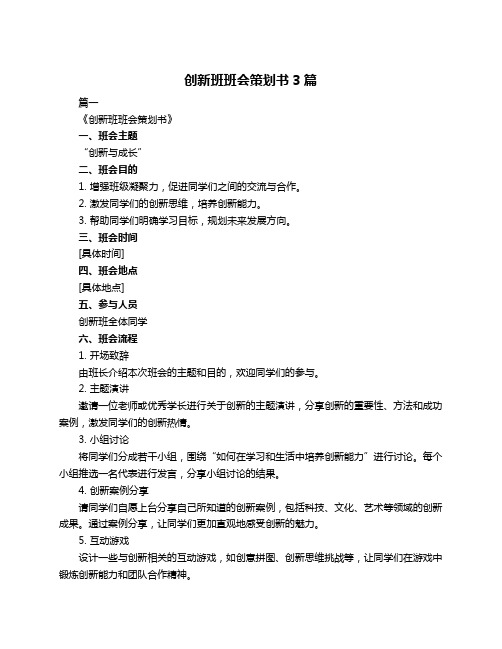 创新班班会策划书 3 篇

篇一

《创新班班会策划书》

一、班会主题

“创新与成长”

二、班会目的

1. 增强班级凝聚力，促进同学们之间的交流与合作。

2. 激发同学们的创新思维，培养创新能力。

3. 帮助同学们明确学习目标，规划未来发展方向。

三、班会时间

[具体时间]

四、班会地点

[具体地点]

五、参与人员

创新班全体同学

六、班会流程

1. 开场致辞

由班长介绍本次班会的主题和目的，欢迎同学们的参与。

2. 主题演讲

邀请一位老师或优秀学长进行关于创新的主题演讲，分享创新的重要性、方法和成功案例，激发同学们的创新热情。

3. 小组讨论

将同学们分成若干小组，围绕“如何在学习和生活中培养创新能力”进行讨论。每个小组推选一名代表进行发言，分享小组讨论的结果。

4. 创新案例分享

请同学们自愿上台分享自己所知道的创新案例，包括科技、文化、艺术等领域的创新成果。通过案例分享，让同学们更加直观地感受创新的魅力。

5. 互动游戏

设计一些与创新相关的互动游戏，如创意拼图、创新思维挑战等，让同学们在游戏中锻炼创新能力和团队合作精神。